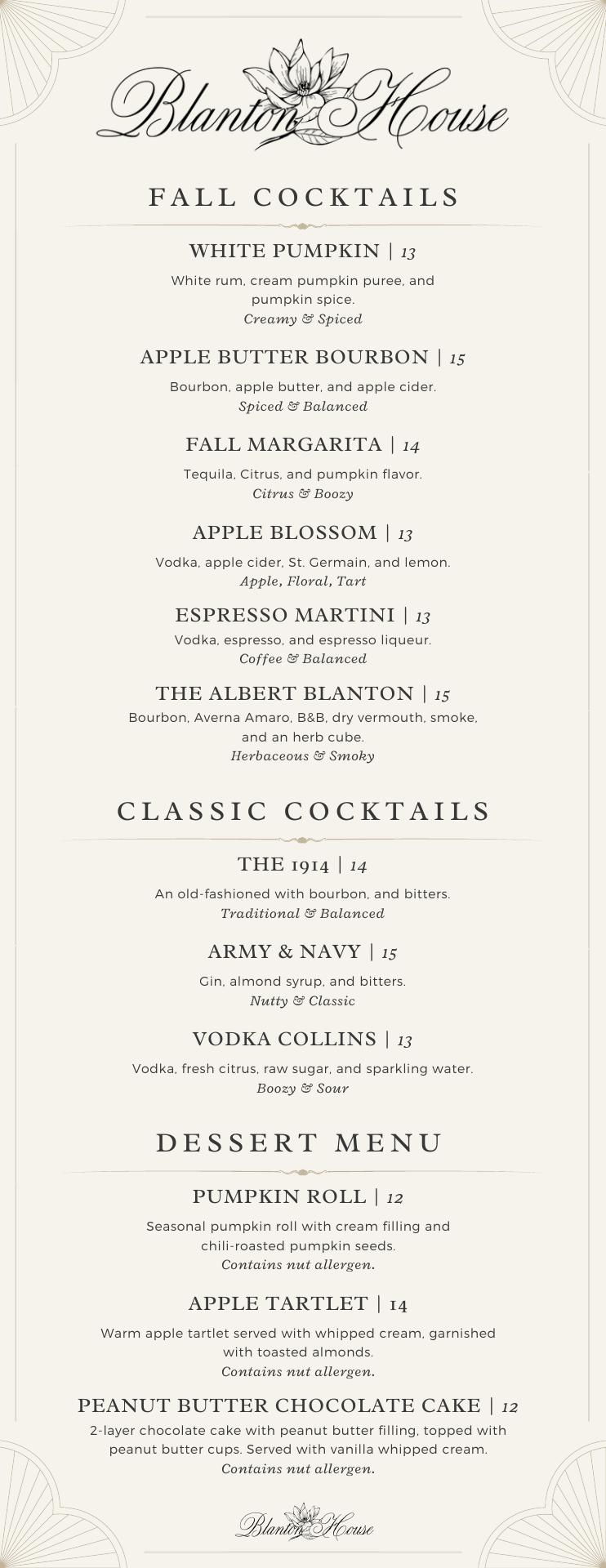 Blanton House

FALL COCKTAILS

WHITE PUMPKIN | 13

White rum, cream pumpkin puree, and pumpkin spice.
Creamy & Spiced

APPLE BUTTER BOURBON | 15

Bourbon, apple butter, and apple cider.
Spiced & Balanced

FALL MARGARITA | 14

Tequila, Citrus, and pumpkin flavor.
Citrus & Boozy

APPLE BLOSSOM | 13

Vodka, apple cider, St. Germain, and lemon.
Apple, Floral, Tart

ESPRESSO MARTINI | 13

Vodka, espresso, and espresso liqueur.
Coffee & Balanced

THE ALBERT BLANTON | 15

Bourbon, Averna Amaro, B&B, dry vermouth, smoke, and an herb cube.
Herbaceous & Smoky

CLASSIC COCKTAILS

THE 1914 | 14

An old-fashioned with bourbon, and bitters.
Traditional & Balanced

ARMY & NAVY | 15

Gin, almond syrup, and bitters.
Nutty & Classic

VODKA COLLINS | 13

Vodka, fresh citrus, raw sugar, and sparkling water.
Boozy & Sour

DESSERT MENU

PUMPKIN ROLL | 12

Seasonal pumpkin roll with cream filling and chili-roasted pumpkin seeds.
Contains nut allergen.

APPLE TARTLET | 14

Warm apple tartlet served with whipped cream, garnished with toasted almonds.
Contains nut allergen.

PEANUT BUTTER CHOCOLATE CAKE | 12

2-layer chocolate cake with peanut butter filling, topped with peanut butter cups. Served with vanilla whipped cream.
Contains nut allergen.

Blanton House